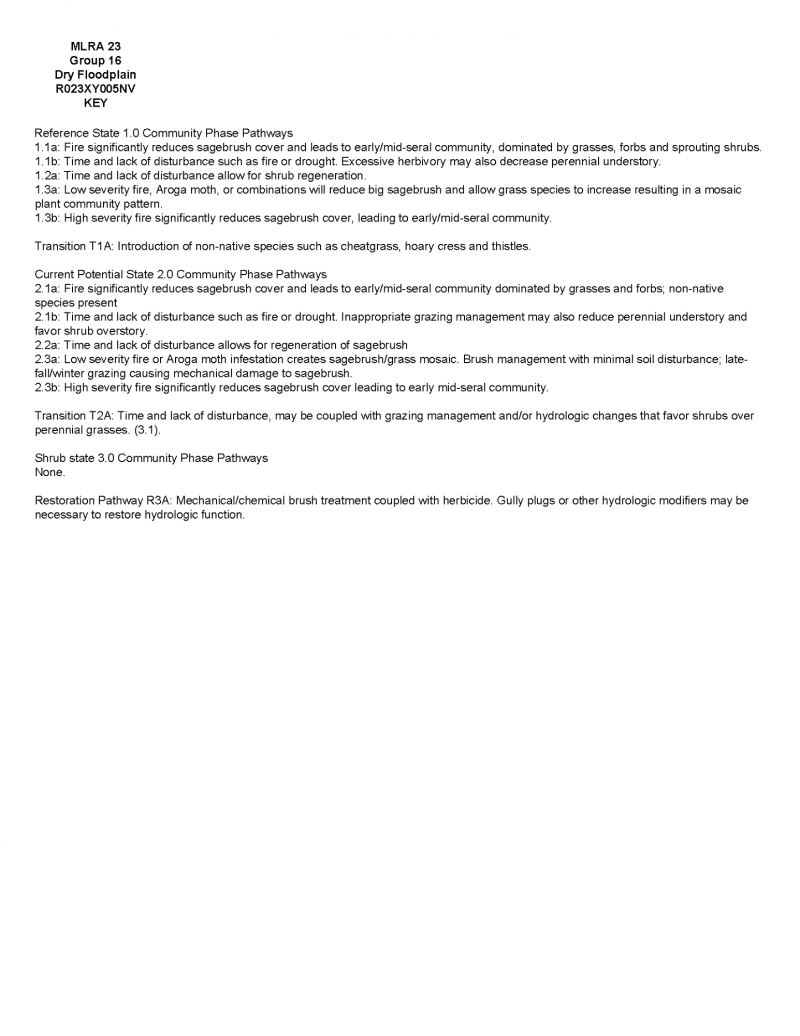 MLRA 23
Group 16
Dry Floodplain
R023XY005NV
KEY

Reference State 1.0 Community Phase Pathways
1.1a: Fire significantly reduces sagebrush cover and leads to early/mid-seral community, dominated by grasses, forbs and sprouting shrubs.
1.1b: Time and lack of disturbance such as fire or drought. Excessive herbivory may also decrease perennial understory.
1.2a: Time and lack of disturbance allow for shrub regeneration.
1.3a: Low severity fire, Aroga moth, or combinations will reduce big sagebrush and allow grass species to increase resulting in a mosaic plant community pattern.
1.3b: High severity fire significantly reduces sagebrush cover, leading to early/mid-seral community.

Transition T1A: Introduction of non-native species such as cheatgrass, hoary cress and thistles.

Current Potential State 2.0 Community Phase Pathways
2.1a: Fire significantly reduces sagebrush cover and leads to early/mid-seral community dominated by grasses and forbs; non-native species present
2.1b: Time and lack of disturbance such as fire or drought. Inappropriate grazing management may also reduce perennial understory and favor shrub overstory.
2.2a: Time and lack of disturbance allows for regeneration of sagebrush
2.3a: Low severity fire or Aroga moth infestation creates sagebrush/grass mosaic. Brush management with minimal soil disturbance; late-fall/winter grazing causing mechanical damage to sagebrush.
2.3b: High severity fire significantly reduces sagebrush cover leading to early mid-seral community.

Transition T2A: Time and lack of disturbance, may be coupled with grazing management and/or hydrologic changes that favor shrubs over perennial grasses. (3.1).

Shrub state 3.0 Community Phase Pathways
None.

Restoration Pathway R3A: Mechanical/chemical brush treatment coupled with herbicide. Gully plugs or other hydrologic modifiers may be necessary to restore hydrologic function.